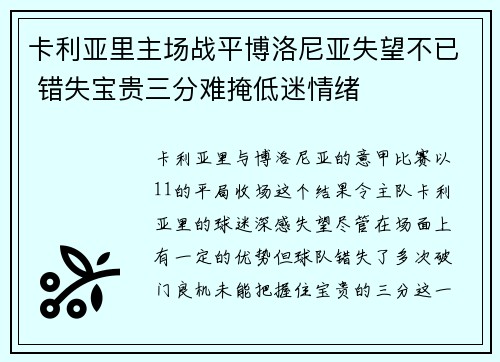 卡利亚里主场战平博洛尼亚失望不已 错失宝贵三分难掩低迷情绪

卡利亚里与博洛尼亚的意甲比赛以11的平局收场这个结果令主队卡利亚里的球迷深感失望尽管在场面上有一定的优势但球队错失了多次破门良机未能把握住宝贵的三分这一